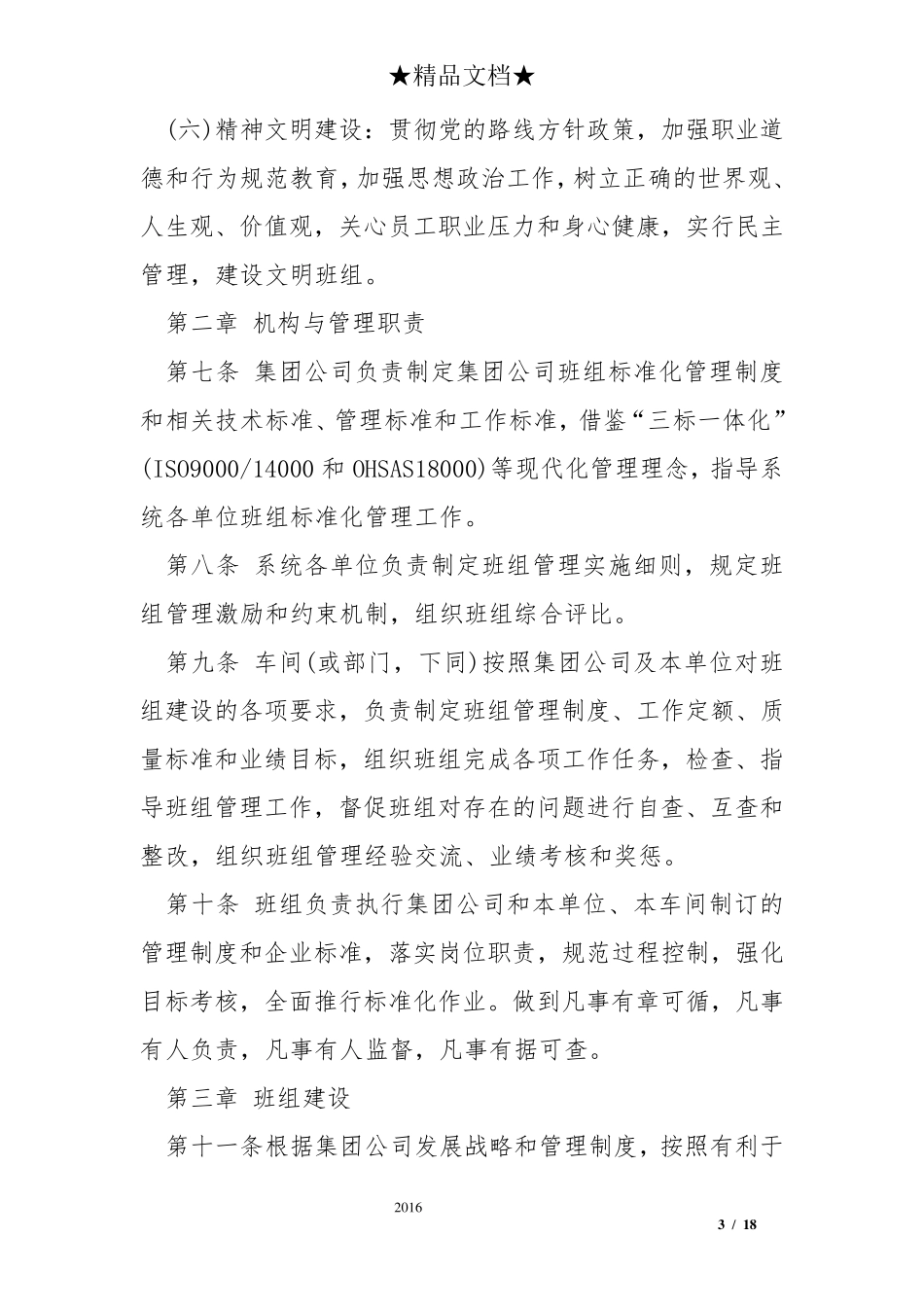 ★精品文档★

(六)精神文明建设：贯彻党的路线方针政策，加强职业道德和行为规范教育，加强思想政治工作，树立正确的世界观、人生观、价值观，关心员工职业压力和身心健康，实行民主管理，建设文明班组。

第二章 机构与管理职责

第七条 集团公司负责制定集团公司班组标准化管理制度和相关技术标准、管理标准和工作标准，借鉴“三标一体化”(ISO9000/14000 和 OHSAS18000)等现代化管理理念，指导系统各单位班组标准化管理工作。

第八条 系统各单位负责制定班组管理实施细则，规定班组管理激励和约束机制，组织班组综合评比。

第九条 车间(或部门，下同)按照集团公司及本单位对班组建设的各项要求，负责制定班组管理制度、工作定额、质量标准和业绩目标，组织班组完成各项工作任务，检查、指导班组管理工作，督促班组对存在的问题进行自查、互查和整改，组织班组管理经验交流、业绩考核和奖惩。

第十条 班组负责执行集团公司和本单位、本车间制订的管理制度和企业标准，落实岗位职责，规范过程控制，强化目标考核，全面推行标准化作业。做到凡事有章可循，凡事有人负责，凡事有人监督，凡事有据可查。

第三章 班组建设

第十一条根据集团公司发展战略和管理制度，按照有利于

2016

3 / 18